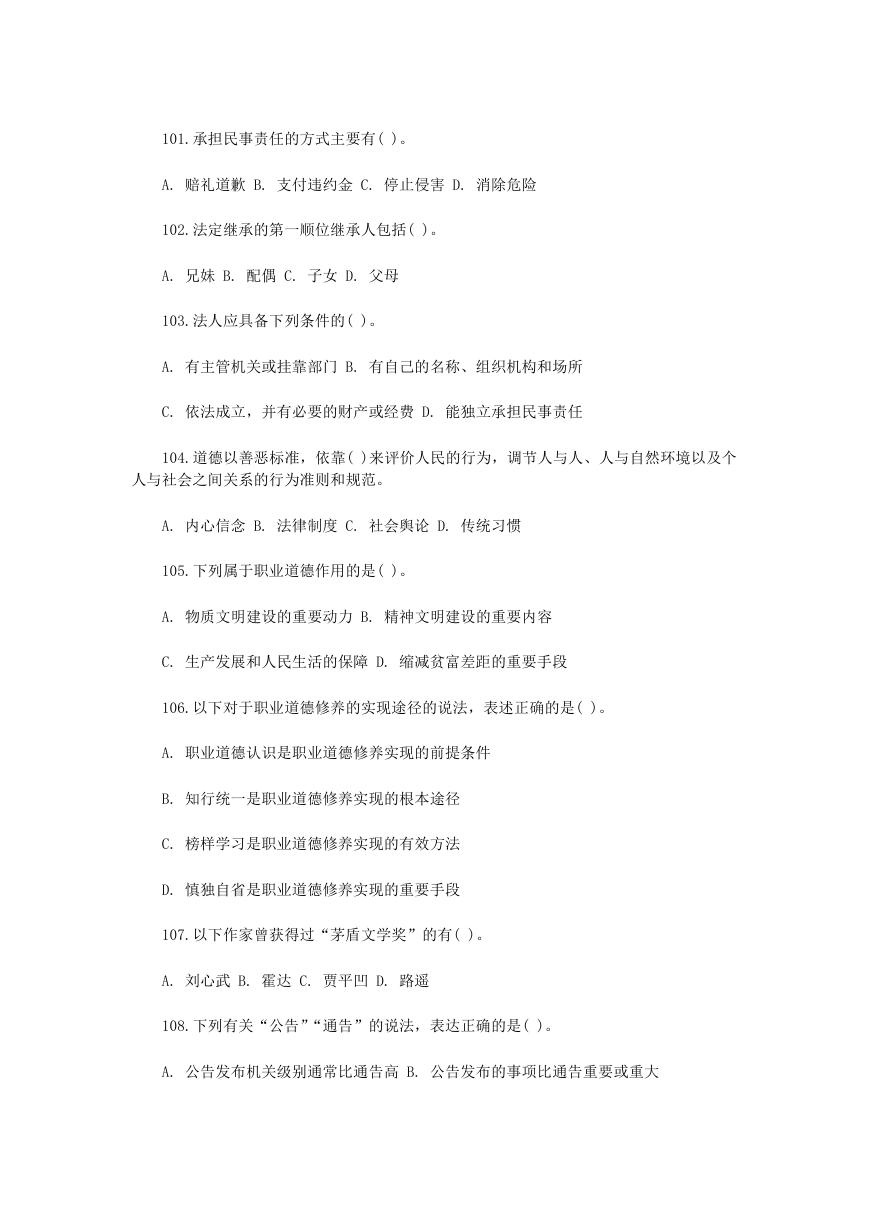 101.承担民事责任的方式主要有( )。

A. 赔礼道歉 B. 支付违约金 C. 停止侵害 D. 消除危险

102.法定继承的第一顺位继承人包括( )。

A. 兄妹 B. 配偶 C. 子女 D. 父母

103.法人应具备下列条件的( )。

A. 有主管机关或挂靠部门 B. 有自己的名称、组织机构和场所

C. 依法成立，并有必要的财产或经费 D. 能独立承担民事责任

104.道德以善恶标准，依靠( )来评价人民的行为，调节人与人、人与自然环境以及个人与社会之间关系的行为准则和规范。

A. 内心信念 B. 法律制度 C. 社会舆论 D. 传统习惯

105.下列属于职业道德作用的是( )。

A. 物质文明建设的重要动力 B. 精神文明建设的重要内容

C. 生产发展和人民生活的保障 D. 缩减贫富差距的重要手段

106.以下对于职业道德修养的实现途径的说法，表述正确的是( )。

A. 职业道德认识是职业道德修养实现的前提条件

B. 知行统一是职业道德修养实现的根本途径

C. 榜样学习是职业道德修养实现的有效方法

D. 慎独自省是职业道德修养实现的重要手段

107.以下作家曾获得过“茅盾文学奖”的有( )。

A. 刘心武 B. 霍达 C. 贾平凹 D. 路遥

108.下列有关“公告”“通告”的说法，表达正确的是( )。

A. 公告发布机关级别通常比通告高 B. 公告发布的事项比通告重要或重大